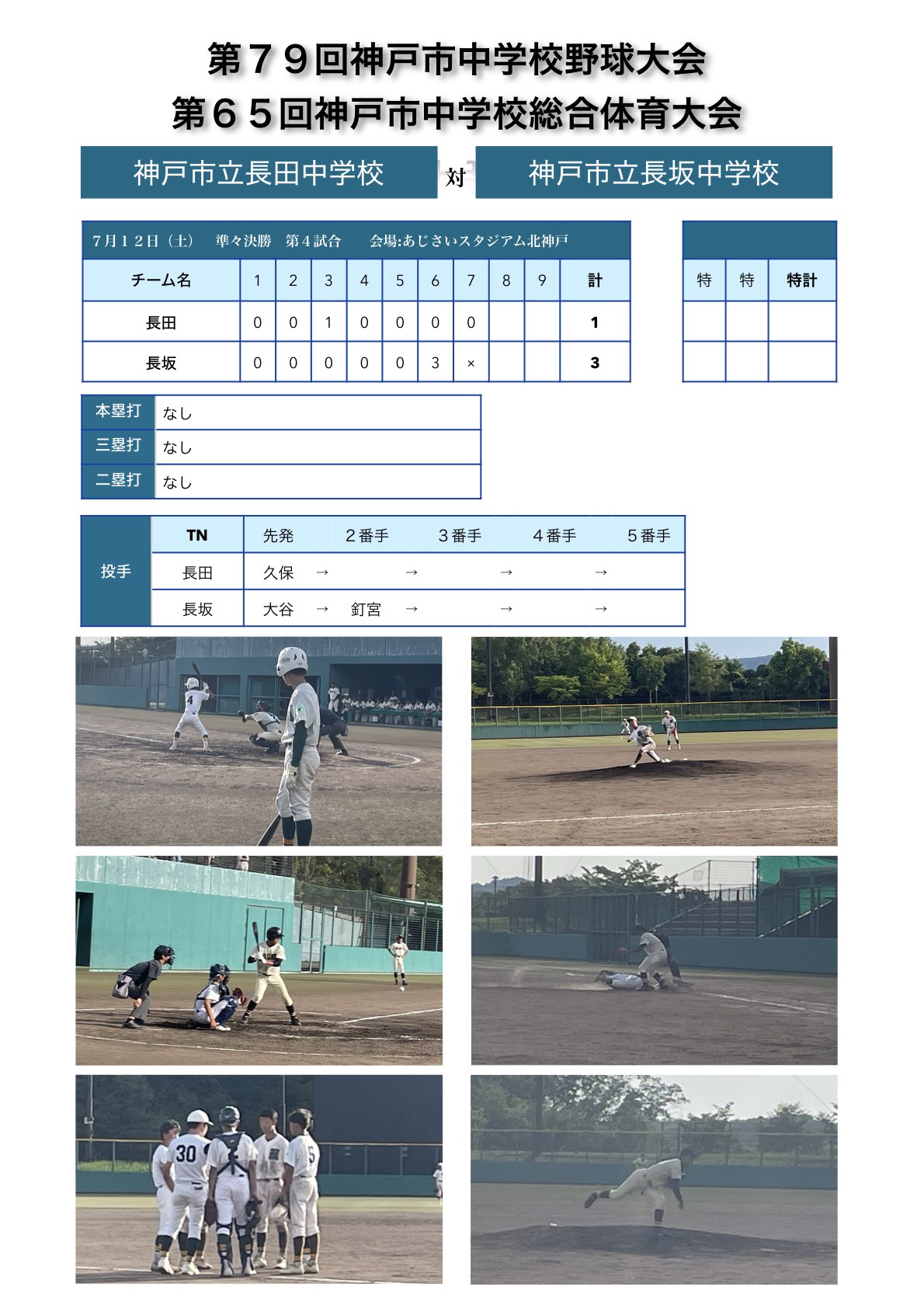 第79回神戸市中学校野球大会
第65回神戸市中学校総合体育大会

神戸市立長田中学校 対 神戸市立長坂中学校

7月12日（土） 準々決勝 第4試合 会場:あじさいスタジアム北神戸

| チーム名 | 1 | 2 | 3 | 4 | 5 | 6 | 7 | 8 | 9 | 計 |
|---|---|---|---|---|---|---|---|---|---|---|
| 長田 | 0 | 0 | 1 | 0 | 0 | 0 | 0 |  |  | 1 |
| 長坂 | 0 | 0 | 0 | 0 | 0 | 3 | × |  |  | 3 |

| 特 | 特 | 特計 |
|---|---|---|
|  |  |  |
|  |  |  |

本塁打 なし
三塁打 なし
二塁打 なし

| 投手 | TN | 先発 | 2番手 | 3番手 | 4番手 | 5番手 |
|---|---|---|---|---|---|---|
|  | 長田 | 久保 → | → | → | → |  |
|  | 長坂 | 大谷 → | 釘宮 → | → | → |  |